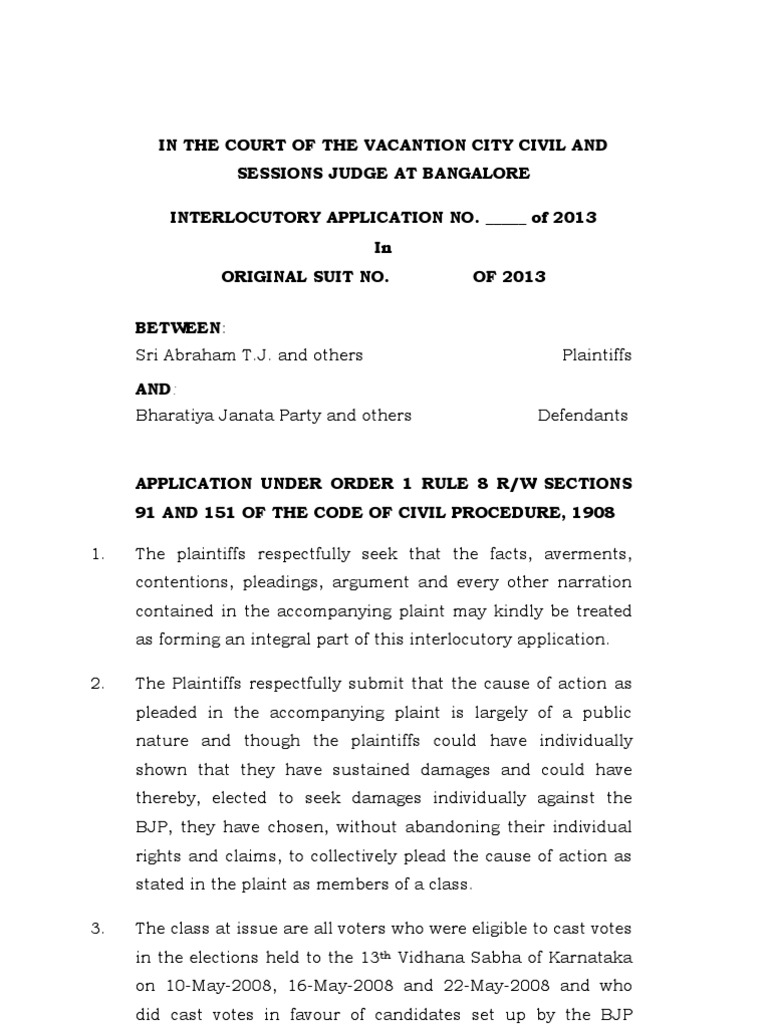 IN THE COURT OF THE VACANTION CITY CIVIL AND SESSIONS JUDGE AT BANGALORE

INTERLOCUTORY APPLICATION NO. _____ of 2013
In
ORIGINAL SUIT NO. OF 2013

BETWEEN:
Sri Abraham T.J. and others Plaintiffs

AND:
Bharatiya Janata Party and others Defendants

APPLICATION UNDER ORDER 1 RULE 8 R/W SECTIONS 91 AND 151 OF THE CODE OF CIVIL PROCEDURE, 1908

1. The plaintiffs respectfully seek that the facts, averments, contentions, pleadings, argument and every other narration contained in the accompanying plaint may kindly be treated as forming an integral part of this interlocutory application.

2. The Plaintiffs respectfully submit that the cause of action as pleaded in the accompanying plaint is largely of a public nature and though the plaintiffs could have individually shown that they have sustained damages and could have thereby, elected to seek damages individually against the BJP, they have chosen, without abandoning their individual rights and claims, to collectively plead the cause of action as stated in the plaint as members of a class.

3. The class at issue are all voters who were eligible to cast votes in the elections held to the 13$^{th}$ Vidhana Sabha of Karnataka on 10-May-2008, 16-May-2008 and 22-May-2008 and who did cast votes in favour of candidates set up by the BJP